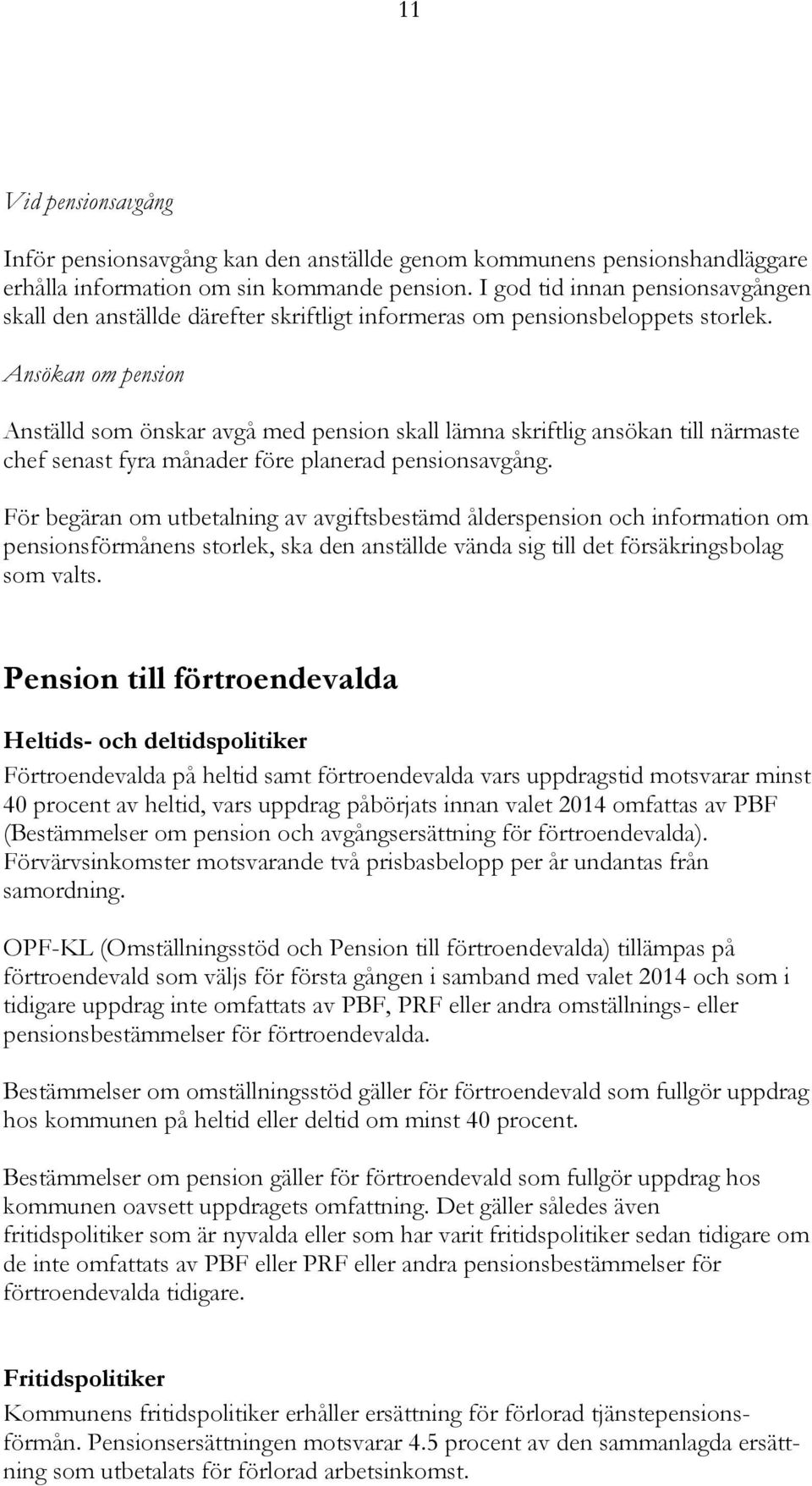 11

Vid pensionsavgång

Inför pensionsavgång kan den anställde genom kommunens pensionshandläggare erhålla information om sin kommande pension. I god tid innan pensionsavgången skall den anställde därefter skriftligt informeras om pensionsbeloppets storlek.

Ansökan om pension

Anställd som önskar avgå med pension skall lämna skriftlig ansökan till närmaste chef senast fyra månader före planerad pensionsavgång.

För begäran om utbetalning av avgiftsbestämd ålderspension och information om pensionsförmånens storlek, ska den anställde vända sig till det försäkringsbolag som valts.

Pension till förtroendevalda

Heltids- och deltidspolitiker

Förtroendevalda på heltid samt förtroendevalda vars uppdragstid motsvarar minst 40 procent av heltid, vars uppdrag påbörjats innan valet 2014 omfattas av PBF (Bestämmelser om pension och avgångsersättning för förtroendevalda). Förvärvsinkomster motsvarande två prisbasbelopp per år undantas från samordning.

OPF-KL (Omställningsstöd och Pension till förtroendevalda) tillämpas på förtroendevald som väljs för första gången i samband med valet 2014 och som i tidigare uppdrag inte omfattats av PBF, PRF eller andra omställnings- eller pensionsbestämmelser för förtroendevalda.

Bestämmelser om omställningsstöd gäller för förtroendevald som fullgör uppdrag hos kommunen på heltid eller deltid om minst 40 procent.

Bestämmelser om pension gäller för förtroendevald som fullgör uppdrag hos kommunen oavsett uppdragets omfattning. Det gäller således även fritidspolitiker som är nyvalda eller som har varit fritidspolitiker sedan tidigare om de inte omfattats av PBF eller PRF eller andra pensionsbestämmelser för förtroendevalda tidigare.

Fritidspolitiker

Kommunens fritidspolitiker erhåller ersättning för förlorad tjänstepensionsförmån. Pensionsersättningen motsvarar 4.5 procent av den sammanlagda ersättning som utbetalats för förlorad arbetsinkomst.